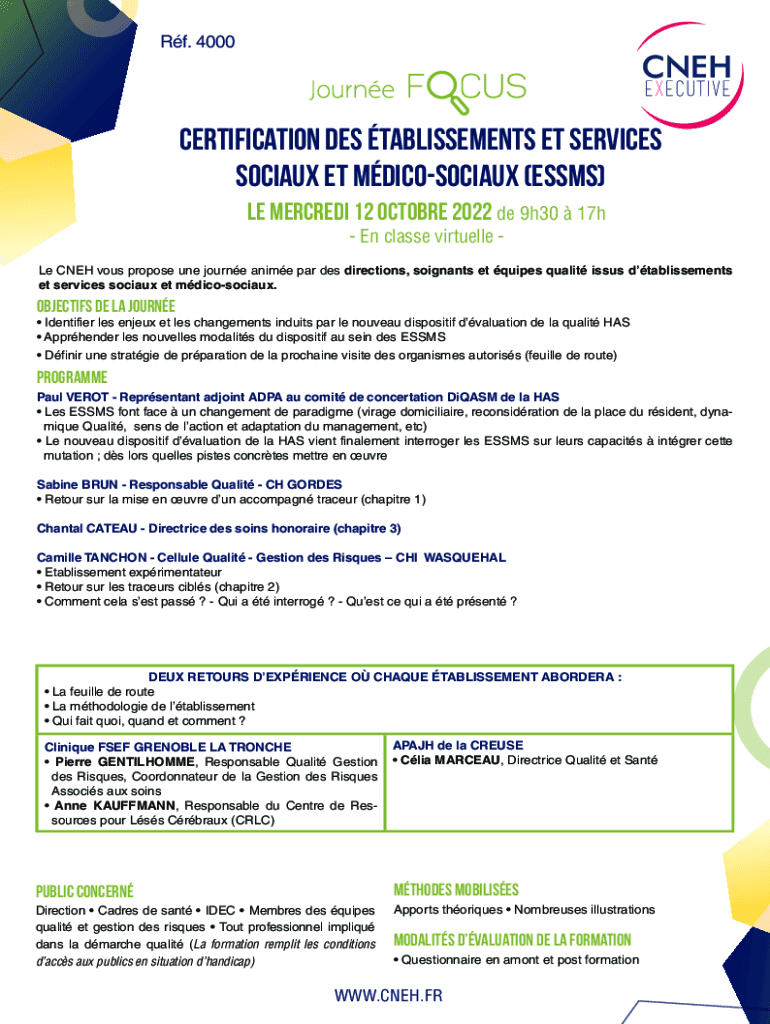 Réf. 4000

Journée FOCUS

CNEH EXECUTIVE

CERTIFICATION DES ÉTABLISSEMENTS ET SERVICES SOCIAUX ET MÉDICO-SOCIAUX (ESSMS)

LE MERCREDI 12 OCTOBRE 2022 de 9h30 à 17h

- En classe virtuelle -

Le CNEH vous propose une journée animée par des directions, soignants et équipes qualité issus d'établissements et services sociaux et médico-sociaux.

OBJECTIFS DE LA JOURNÉE

• Identifier les enjeux et les changements induits par le nouveau dispositif d'évaluation de la qualité HAS
• Appréhender les nouvelles modalités du dispositif au sein des ESSMS
• Définir une stratégie de préparation de la prochaine visite des organismes autorisés (feuille de route)

PROGRAMME

Paul VEROT - Représentant adjoint ADPA au comité de concertation DiQASM de la HAS
• Les ESSMS font face à un changement de paradigme (virage domiciliaire, reconsidération de la place du résident, dynamique Qualité, sens de l'action et adaptation du management, etc)
• Le nouveau dispositif d'évaluation de la HAS vient finalement interroger les ESSMS sur leurs capacités à intégrer cette mutation ; dès lors quelles pistes concrètes mettre en œuvre

Sabine BRUN - Responsable Qualité - CH GORDES
• Retour sur la mise en œuvre d'un accompagné traceur (chapitre 1)

Chantal CATEAU - Directrice des soins honoraire (chapitre 3)

Camille TANCHON - Cellule Qualité - Gestion des Risques – CHI WASQUEHAL
• Etablissement expérimentateur
• Retour sur les traceurs ciblés (chapitre 2)
• Comment cela s'est passé ? - Qui a été interrogé ? - Qu'est ce qui a été présenté ?

DEUX RETOURS D'EXPÉRIENCE OÙ CHAQUE ÉTABLISSEMENT ABORDERA :
• La feuille de route
• La méthodologie de l'établissement
• Qui fait quoi, quand et comment ?

Clinique FSEF GRENOBLE LA TRONCHE
• Pierre GENTILHOMME, Responsable Qualité Gestion des Risques, Coordonnateur de la Gestion des Risques Associés aux soins
• Anne KAUFFMANN, Responsable du Centre de Ressources pour Lésés Cérébraux (CRLC)

APAJH de la CREUSE
• Célia MARCEAU, Directrice Qualité et Santé

PUBLIC CONCERNÉ

Direction • Cadres de santé • IDEC • Membres des équipes qualité et gestion des risques • Tout professionnel impliqué dans la démarche qualité (La formation remplit les conditions d'accès aux publics en situation d'handicap)

MÉTHODES MOBILISÉES

Apports théoriques • Nombreuses illustrations

MODALITÉS D'ÉVALUATION DE LA FORMATION

• Questionnaire en amont et post formation

WWW.CNEH.FR